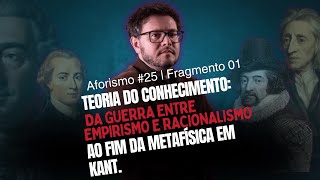 Aforismo #25 | Fragmento 01

TEORIA DO CONHECIMENTO:
DA GUERRA ENTRE EMPIRISMO E RACIONALISMO
AO FIM DA METAFÍSICA EM KANT.